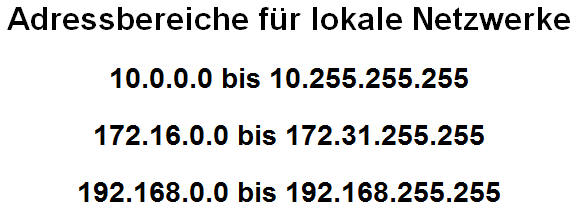 Adressbereiche für lokale Netzwerke

10.0.0.0 bis 10.255.255.255

172.16.0.0 bis 172.31.255.255

192.168.0.0 bis 192.168.255.255